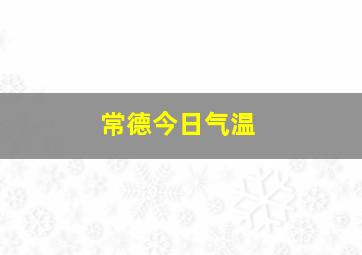 常德今日气温